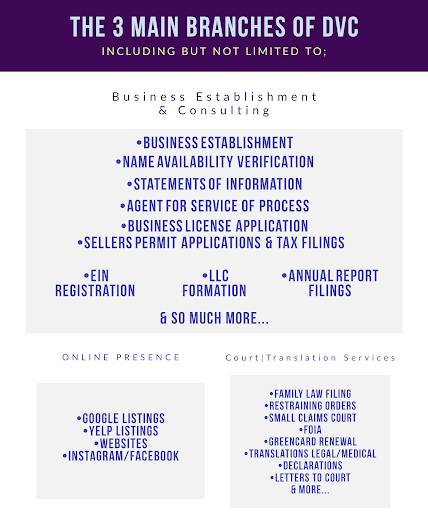 THE 3 MAIN BRANCHES OF DVC
INCLUDING BUT NOT LIMITED TO;

Business Establishment & Consulting

•BUSINESS ESTABLISHMENT
•NAME AVAILABILITY VERIFICATION
•STATEMENTS OF INFORMATION
•AGENT FOR SERVICE OF PROCESS
•BUSINESS LICENSE APPLICATION
•SELLERS PERMIT APPLICATIONS & TAX FILINGS

•EIN REGISTRATION

•LLC FORMATION

•ANNUAL REPORT FILINGS

& SO MUCH MORE...

ONLINE PRESENCE

•GOOGLE LISTINGS
•YELP LISTINGS
•WEBSITES
•INSTAGRAM/FACEBOOK

Court|Translation Services

•FAMILY LAW FILING
•RESTRAINING ORDERS
•SMALL CLAIMS COURT
•FOIA
•GREENCARD RENEWAL
•TRANSLATIONS LEGAL/MEDICAL
•DECLARATIONS
•LETTERS TO COURT
& MORE...